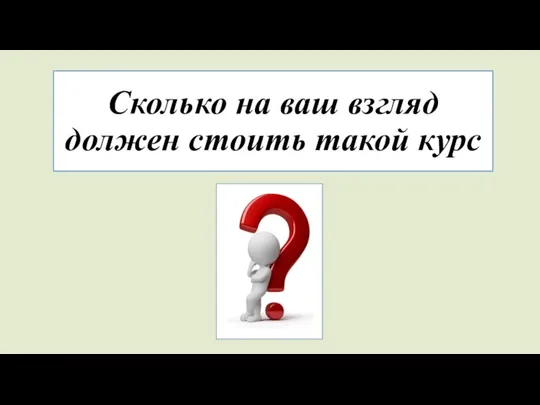 Сколько на ваш взгляд должен стоить такой курс